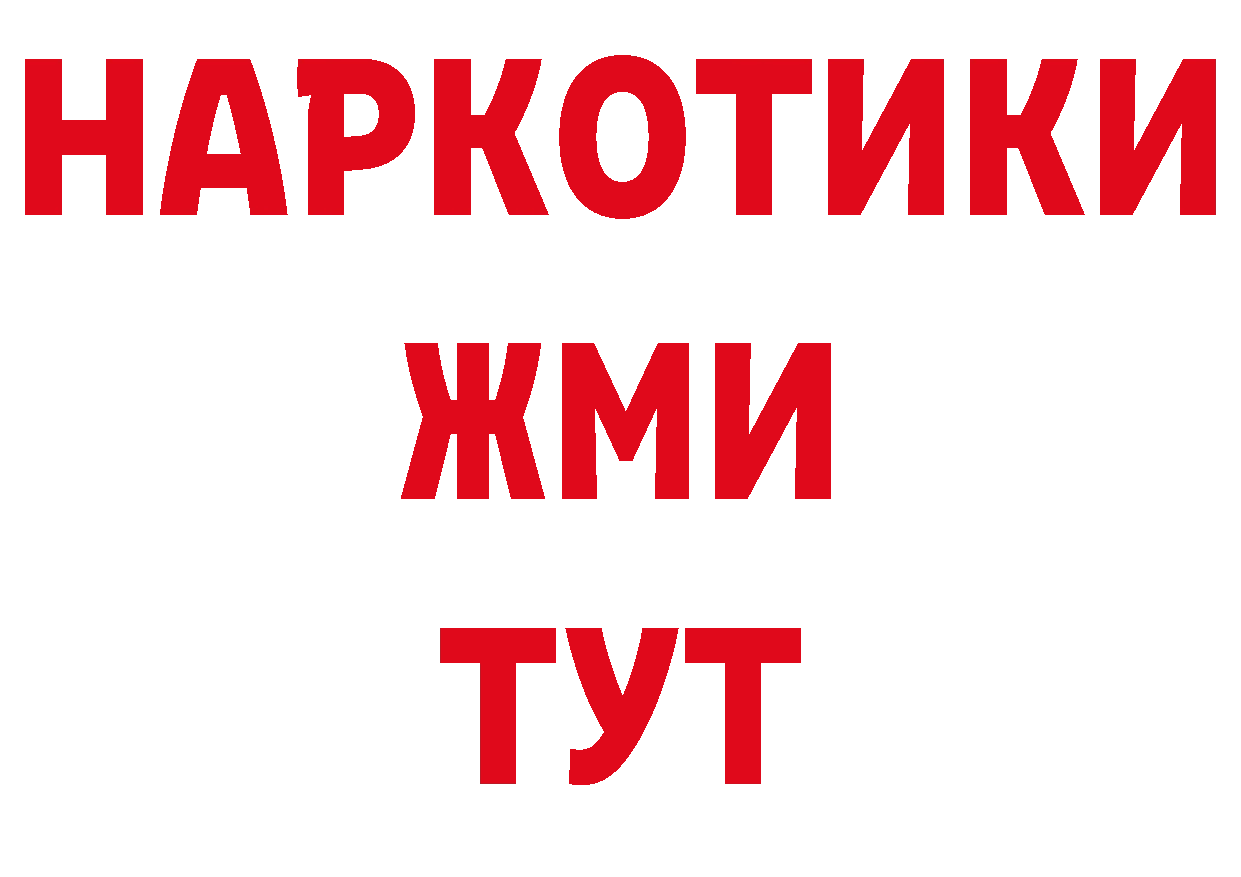 НАРКОТИКИ
ЖМИ
ТУТ